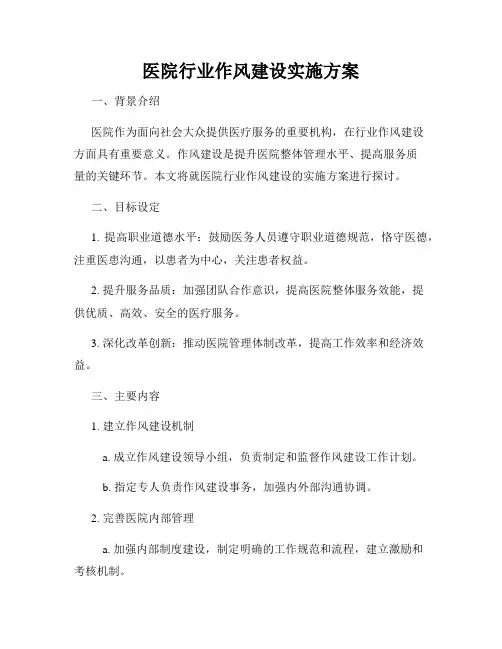 医院行业作风建设实施方案

一、背景介绍

医院作为面向社会大众提供医疗服务的重要机构，在行业作风建设方面具有重要意义。作风建设是提升医院整体管理水平、提高服务质量的关键环节。本文将就医院行业作风建设的实施方案进行探讨。

二、目标设定

1. 提高职业道德水平：鼓励医务人员遵守职业道德规范，恪守医德，注重医患沟通，以患者为中心，关注患者权益。

2. 提升服务品质：加强团队合作意识，提高医院整体服务效能，提供优质、高效、安全的医疗服务。

3. 深化改革创新：推动医院管理体制改革，提高工作效率和经济效益。

三、主要内容

1. 建立作风建设机制

a. 成立作风建设领导小组，负责制定和监督作风建设工作计划。

b. 指定专人负责作风建设事务，加强内外部沟通协调。

2. 完善医院内部管理

a. 加强内部制度建设，制定明确的工作规范和流程，建立激励和考核机制。